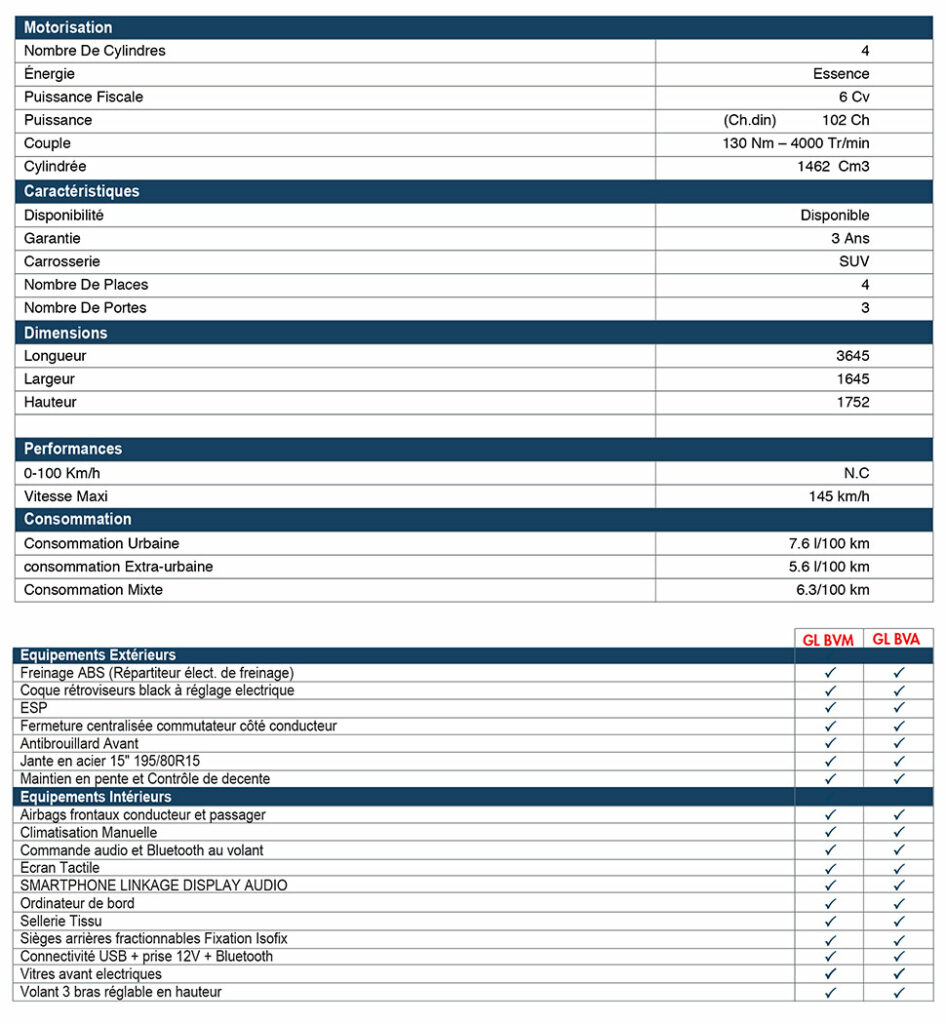 | Motorisation | |
|---|---|
| Nombre De Cylindres | 4 |
| Énergie | Essence |
| Puissance Fiscale | 6 Cv |
| Puissance | (Ch.din) 102 Ch |
| Couple | 130 Nm – 4000 Tr/min |
| Cylindrée | 1462 Cm3 |
| **Caractéristiques** | |
| Disponibilité | Disponible |
| Garantie | 3 Ans |
| Carrosserie | SUV |
| Nombre De Places | 4 |
| Nombre De Portes | 3 |
| **Dimensions** | |
| Longueur | 3645 |
| Largeur | 1645 |
| Hauteur | 1752 |
| | |
| **Performances** | |
| 0-100 Km/h | N.C |
| Vitesse Maxi | 145 km/h |
| **Consommation** | |
| Consommation Urbaine | 7.6 l/100 km |
| consommation Extra-urbaine | 5.6 l/100 km |
| Consommation Mixte | 6.3/100 km |

| | GL BVM | GL BVA |
|---|---|---|
| **Equipements Extérieurs** | | |
| Freinage ABS (Répartiteur élect. de freinage) | ✓ | ✓ |
| Coque rétroviseurs black à réglage electrique | ✓ | ✓ |
| ESP | ✓ | ✓ |
| Fermeture centralisée commutateur côté conducteur | ✓ | ✓ |
| Antibrouillard Avant | ✓ | ✓ |
| Jante en acier 15" 195/80R15 | ✓ | ✓ |
| Maintien en pente et Contrôle de decente | ✓ | ✓ |
| **Equipements Intérieurs** | | |
| Airbags frontaux conducteur et passager | ✓ | ✓ |
| Climatisation Manuelle | ✓ | ✓ |
| Commande audio et Bluetooth au volant | ✓ | ✓ |
| Ecran Tactile | ✓ | ✓ |
| SMARTPHONE LINKAGE DISPLAY AUDIO | ✓ | ✓ |
| Ordinateur de bord | ✓ | ✓ |
| Sellerie Tissu | ✓ | ✓ |
| Sièges arrières fractionnables Fixation Isofix | ✓ | ✓ |
| Connectivité USB + prise 12V + Bluetooth | ✓ | ✓ |
| Vitres avant electriques | ✓ | ✓ |
| Volant 3 bras réglable en hauteur | ✓ | ✓ |